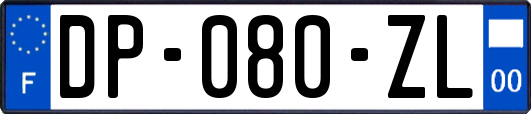 F
DP-080-ZL
00